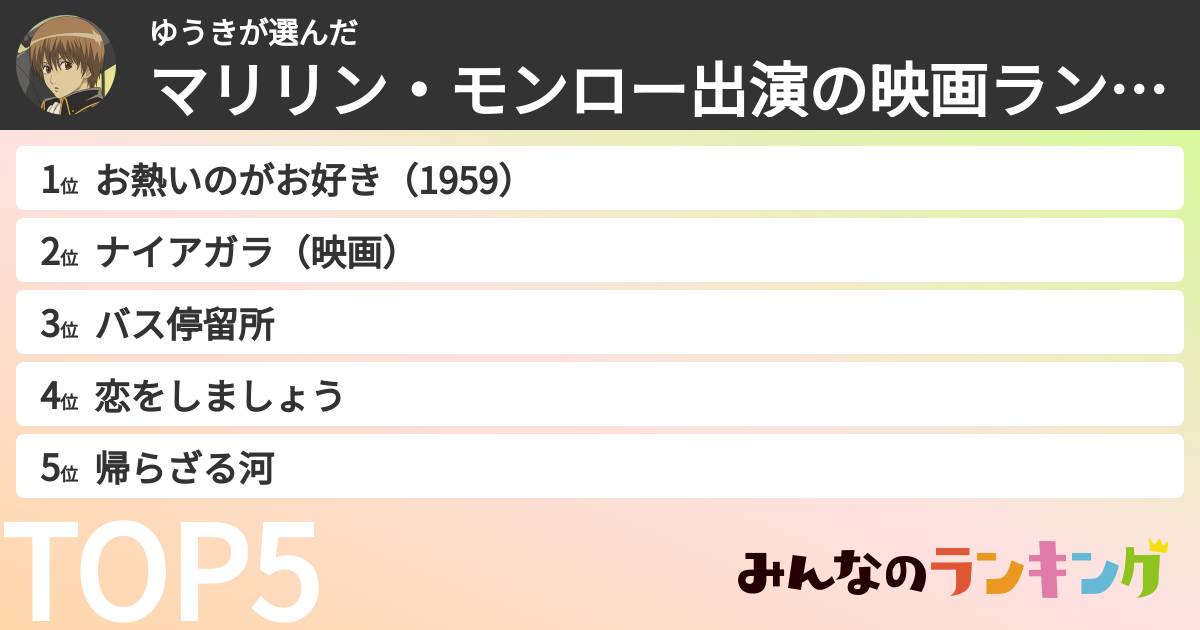 ゆうきが選んだ
マリリン・モンロー出演の映画ラン…

1位 お熱いのがお好き（1959）
2位 ナイアガラ（映画）
3位 バス停留所
4位 恋をしましょう
5位 帰らざる河

TOP5

みんなのランキング